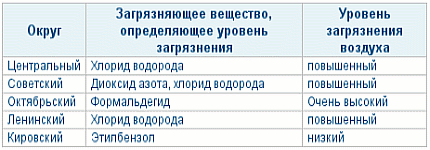 | Округ | Загрязняющее вещество, определяющее уровень загрязнения | Уровень загрязнения воздуха |
|---|---|---|
| Центральный | Хлорид водорода | повышенный |
| Советский | Диоксид азота, хлорид водорода | повышенный |
| Октябрьский | Формальдегид | Очень высокий |
| Ленинский | Хлорид водорода | повышенный |
| Кировский | Этилбензол | низкий |